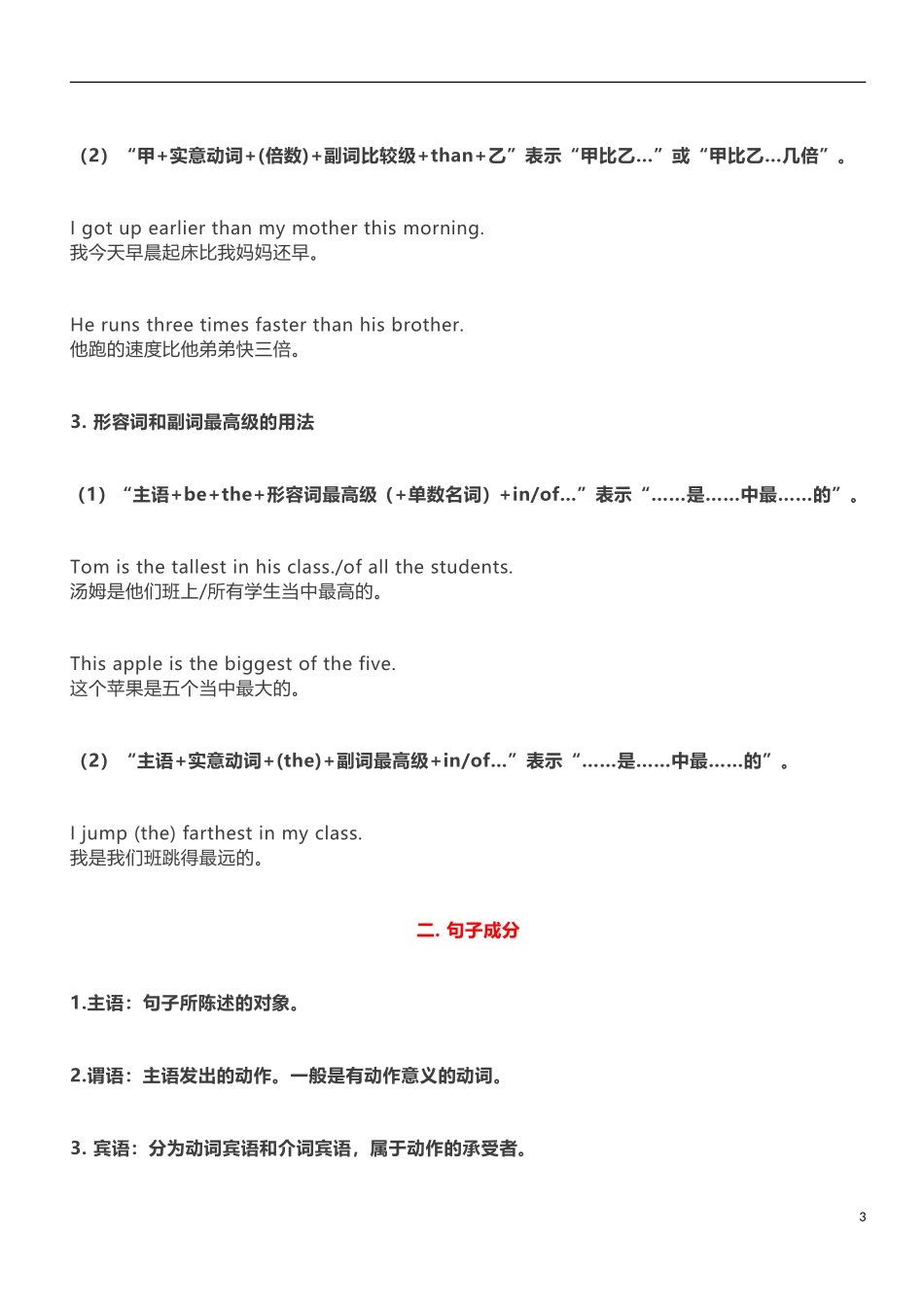 （2）“甲+实意动词+(倍数)+副词比较级+than+乙”表示“甲比乙…”或“甲比乙…几倍”。

I got up earlier than my mother this morning.
我今天早晨起床比我妈妈还早。

He runs three times faster than his brother.
他跑的速度比他弟弟快三倍。

3. 形容词和副词最高级的用法

（1）“主语+be+the+形容词最高级（+单数名词）+in/of…”表示“……是……中最……的”。

Tom is the tallest in his class./of all the students.
汤姆是他们班上/所有学生当中最高的。

This apple is the biggest of the five.
这个苹果是五个当中最大的。

（2）“主语+实意动词+(the)+副词最高级+in/of…”表示“……是……中最……的”。

I jump (the) farthest in my class.
我是我们班跳得最远的。

二. 句子成分

1.主语：句子所陈述的对象。

2.谓语：主语发出的动作。一般是有动作意义的动词。

3. 宾语：分为动词宾语和介词宾语，属于动作的承受者。

3